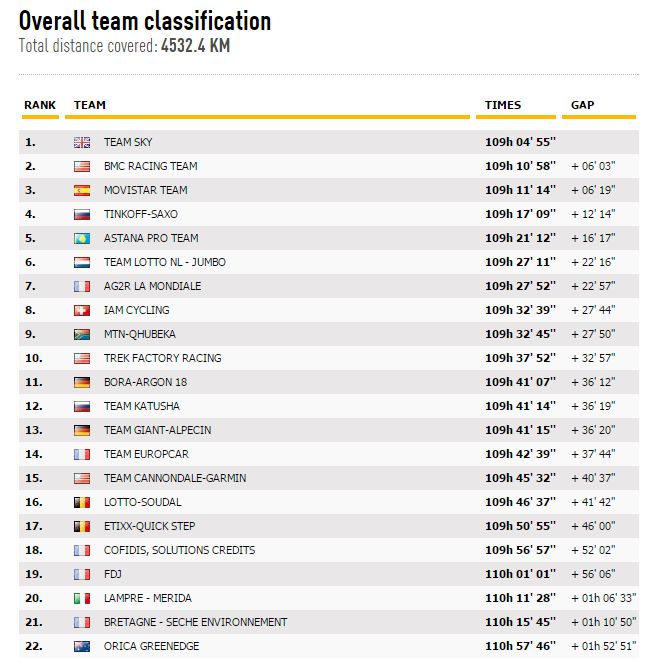 Overall team classification
Total distance covered: 4532.4 KM

| RANK | TEAM | TIMES | GAP |
|---|---|---|---|
| 1. | TEAM SKY | 109h 04' 55'' | |
| 2. | BMC RACING TEAM | 109h 10' 58'' | + 06' 03'' |
| 3. | MOVISTAR TEAM | 109h 11' 14'' | + 06' 19'' |
| 4. | TINKOFF-SAXO | 109h 17' 09'' | + 12' 14'' |
| 5. | ASTANA PRO TEAM | 109h 21' 12'' | + 16' 17'' |
| 6. | TEAM LOTTO NL - JUMBO | 109h 27' 11'' | + 22' 16'' |
| 7. | AG2R LA MONDIALE | 109h 27' 52'' | + 22' 57'' |
| 8. | IAM CYCLING | 109h 32' 39'' | + 27' 44'' |
| 9. | MTN-QHUBEKA | 109h 32' 45'' | + 27' 50'' |
| 10. | TREK FACTORY RACING | 109h 37' 52'' | + 32' 57'' |
| 11. | BORA-ARGON 18 | 109h 41' 07'' | + 36' 12'' |
| 12. | TEAM KATUSHA | 109h 41' 14'' | + 36' 19'' |
| 13. | TEAM GIANT-ALPECIN | 109h 41' 15'' | + 36' 20'' |
| 14. | TEAM EUROPCAR | 109h 42' 39'' | + 37' 44'' |
| 15. | TEAM CANNONDALE-GARMIN | 109h 45' 32'' | + 40' 37'' |
| 16. | LOTTO-SOUDAL | 109h 46' 37'' | + 41' 42'' |
| 17. | ETIXX-QUICK STEP | 109h 50' 55'' | + 46' 00'' |
| 18. | COFIDIS, SOLUTIONS CREDITS | 109h 56' 57'' | + 52' 02'' |
| 19. | FDJ | 110h 01' 01'' | + 56' 06'' |
| 20. | LAMPRE - MERIDA | 110h 11' 28'' | + 01h 06' 33'' |
| 21. | BRETAGNE - SECHE ENVIRONNEMENT | 110h 15' 45'' | + 01h 10' 50'' |
| 22. | ORICA GREENEDGE | 110h 57' 46'' | + 01h 52' 51'' |